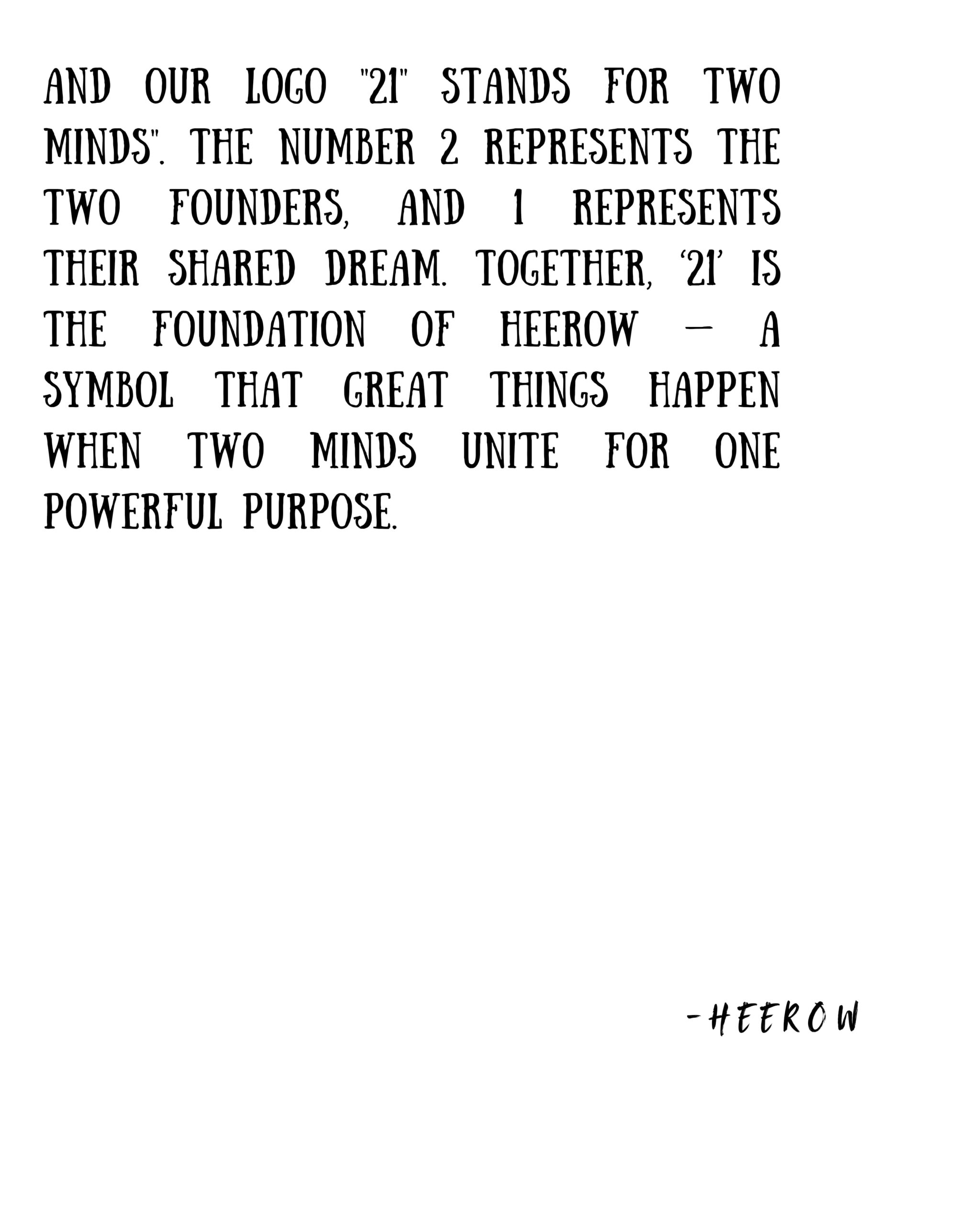 AND OUR LOGO "21" STANDS FOR TWO MINDS". THE NUMBER 2 REPRESENTS THE TWO FOUNDERS, AND 1 REPRESENTS THEIR SHARED DREAM. TOGETHER, '21' IS THE FOUNDATION OF HEEROW — A SYMBOL THAT GREAT THINGS HAPPEN WHEN TWO MINDS UNITE FOR ONE POWERFUL PURPOSE.

-HEEROW